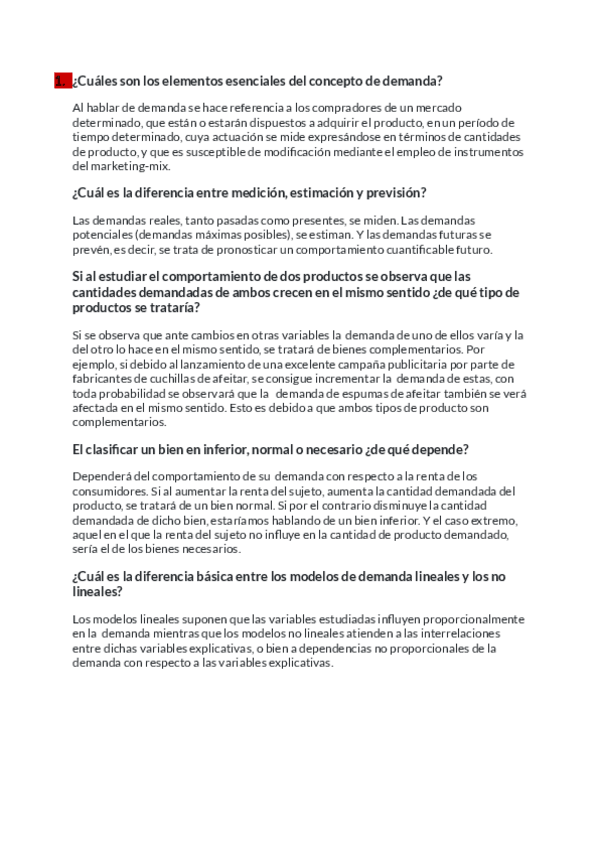 1. ¿Cuáles son los elementos esenciales del concepto de demanda?

Al hablar de demanda se hace referencia a los compradores de un mercado determinado, que están o estarán dispuestos a adquirir el producto, en un período de tiempo determinado, cuya actuación se mide expresándose en términos de cantidades de producto, y que es susceptible de modificación mediante el empleo de instrumentos del marketing-mix.

¿Cuál es la diferencia entre medición, estimación y previsión?

Las demandas reales, tanto pasadas como presentes, se miden. Las demandas potenciales (demandas máximas posibles), se estiman. Y las demandas futuras se prevén, es decir, se trata de pronosticar un comportamiento cuantificable futuro.

Si al estudiar el comportamiento de dos productos se observa que las cantidades demandadas de ambos crecen en el mismo sentido ¿de qué tipo de productos se trataría?

Si se observa que ante cambios en otras variables la demanda de uno de ellos varía y la del otro lo hace en el mismo sentido, se tratará de bienes complementarios. Por ejemplo, si debido al lanzamiento de una excelente campaña publicitaria por parte de fabricantes de cuchillas de afeitar, se consigue incrementar la demanda de estas, con toda probabilidad se observará que la demanda de espumas de afeitar también se verá afectada en el mismo sentido. Esto es debido a que ambos tipos de producto son complementarios.

El clasificar un bien en inferior, normal o necesario ¿de qué depende?

Dependerá del comportamiento de su demanda con respecto a la renta de los consumidores. Si al aumentar la renta del sujeto, aumenta la cantidad demandada del producto, se tratará de un bien normal. Si por el contrario disminuye la cantidad demandada de dicho bien, estaríamos hablando de un bien inferior. Y el caso extremo, aquel en el que la renta del sujeto no influye en la cantidad de producto demandado, sería el de los bienes necesarios.

¿Cuál es la diferencia básica entre los modelos de demanda lineales y los no lineales?

Los modelos lineales suponen que las variables estudiadas influyen proporcionalmente en la demanda mientras que los modelos no lineales atienden a las interrelaciones entre dichas variables explicativas, o bien a dependencias no proporcionales de la demanda con respecto a las variables explicativas.